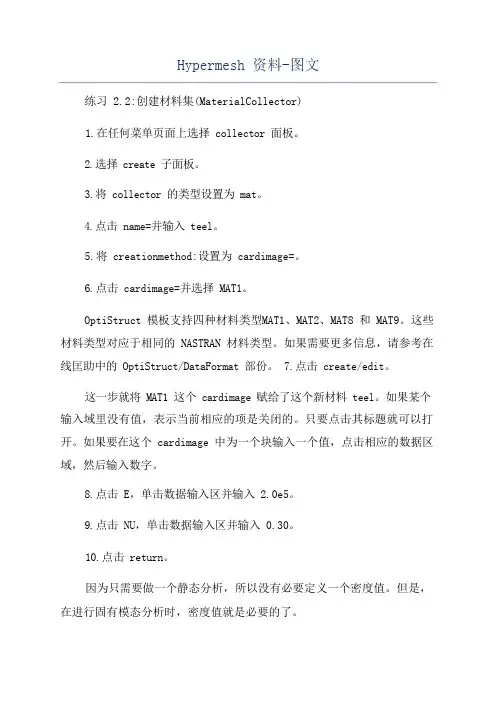 Hypermesh 资料-图文

练习 2.2:创建材料集(MaterialCollector)

1.在任何菜单页面上选择 collector 面板。

2.选择 create 子面板。

3.将 collector 的类型设置为 mat。

4.点击 name=并输入 teel。

5.将 creationmethod:设置为 cardimage=。

6.点击 cardimage=并选择 MAT1。

OptiStruct 模板支持四种材料类型MAT1、MAT2、MAT8 和 MAT9。这些材料类型对应于相同的 NASTRAN 材料类型。如果需要更多信息，请参考在线匡助中的 OptiStruct/DataFormat 部份。 7.点击 create/edit。

这一步就将 MAT1 这个 cardimage 赋给了这个新材料 teel。如果某个输入域里没有值，表示当前相应的项是关闭的。只要点击其标题就可以打开。如果要在这个 cardimage 中为一个块输入一个值，点击相应的数据区域，然后输入数字。

8.点击 E，单击数据输入区并输入 2.0e5。

9.点击 NU，单击数据输入区并输入 0.30。

10.点击 return。

因为只需要做一个静态分析，所以没有必要定义一个密度值。但是，在进行固有模态分析时，密度值就是必要的了。